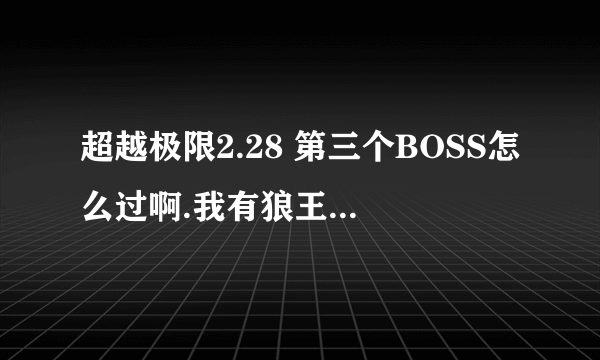 超越极限2.28 第三个BOSS怎么过啊.我有狼王...